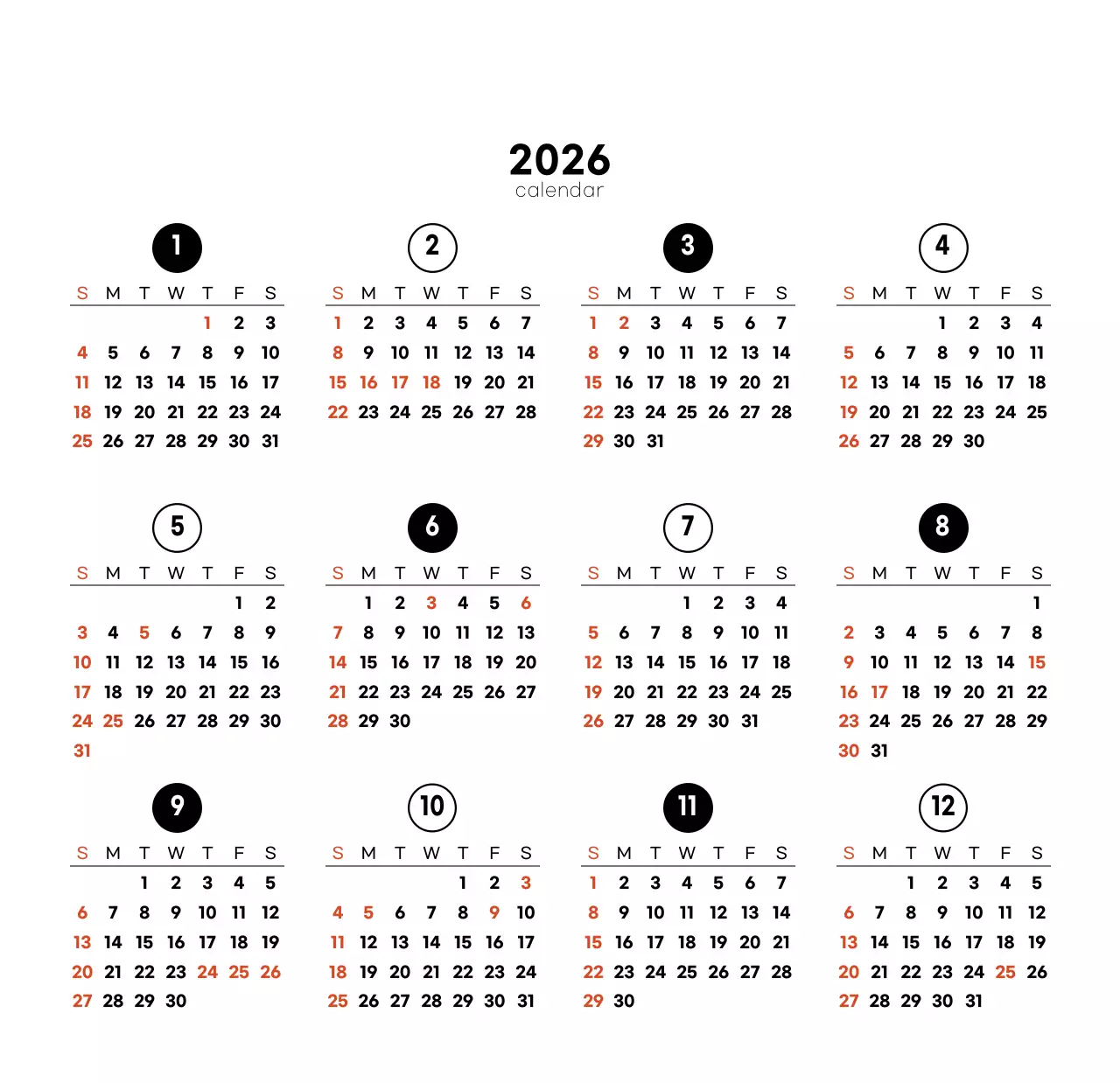 2026
calendar

1

| S | M | T | W | T | F | S |
|---|---|---|---|---|---|---|
| | | | | 1 | 2 | 3 |
| 4 | 5 | 6 | 7 | 8 | 9 | 10 |
| 11 | 12 | 13 | 14 | 15 | 16 | 17 |
| 18 | 19 | 20 | 21 | 22 | 23 | 24 |
| 25 | 26 | 27 | 28 | 29 | 30 | 31 |

2

| S | M | T | W | T | F | S |
|---|---|---|---|---|---|---|
| 1 | 2 | 3 | 4 | 5 | 6 | 7 |
| 8 | 9 | 10 | 11 | 12 | 13 | 14 |
| 15 | 16 | 17 | 18 | 19 | 20 | 21 |
| 22 | 23 | 24 | 25 | 26 | 27 | 28 |

3

| S | M | T | W | T | F | S |
|---|---|---|---|---|---|---|
| 1 | 2 | 3 | 4 | 5 | 6 | 7 |
| 8 | 9 | 10 | 11 | 12 | 13 | 14 |
| 15 | 16 | 17 | 18 | 19 | 20 | 21 |
| 22 | 23 | 24 | 25 | 26 | 27 | 28 |
| 29 | 30 | 31 | | | | |

4

| S | M | T | W | T | F | S |
|---|---|---|---|---|---|---|
| | | | 1 | 2 | 3 | 4 |
| 5 | 6 | 7 | 8 | 9 | 10 | 11 |
| 12 | 13 | 14 | 15 | 16 | 17 | 18 |
| 19 | 20 | 21 | 22 | 23 | 24 | 25 |
| 26 | 27 | 28 | 29 | 30 | | |

5

| S | M | T | W | T | F | S |
|---|---|---|---|---|---|---|
| | | | | | 1 | 2 |
| 3 | 4 | 5 | 6 | 7 | 8 | 9 |
| 10 | 11 | 12 | 13 | 14 | 15 | 16 |
| 17 | 18 | 19 | 20 | 21 | 22 | 23 |
| 24 | 25 | 26 | 27 | 28 | 29 | 30 |
| 31 | | | | | | |

6

| S | M | T | W | T | F | S |
|---|---|---|---|---|---|---|
| | 1 | 2 | 3 | 4 | 5 | 6 |
| 7 | 8 | 9 | 10 | 11 | 12 | 13 |
| 14 | 15 | 16 | 17 | 18 | 19 | 20 |
| 21 | 22 | 23 | 24 | 25 | 26 | 27 |
| 28 | 29 | 30 | | | | |

7

| S | M | T | W | T | F | S |
|---|---|---|---|---|---|---|
| | | | 1 | 2 | 3 | 4 |
| 5 | 6 | 7 | 8 | 9 | 10 | 11 |
| 12 | 13 | 14 | 15 | 16 | 17 | 18 |
| 19 | 20 | 21 | 22 | 23 | 24 | 25 |
| 26 | 27 | 28 | 29 | 30 | 31 | |

8

| S | M | T | W | T | F | S |
|---|---|---|---|---|---|---|
| | | | | | | 1 |
| 2 | 3 | 4 | 5 | 6 | 7 | 8 |
| 9 | 10 | 11 | 12 | 13 | 14 | 15 |
| 16 | 17 | 18 | 19 | 20 | 21 | 22 |
| 23 | 24 | 25 | 26 | 27 | 28 | 29 |
| 30 | 31 | | | | | |

9

| S | M | T | W | T | F | S |
|---|---|---|---|---|---|---|
| | | 1 | 2 | 3 | 4 | 5 |
| 6 | 7 | 8 | 9 | 10 | 11 | 12 |
| 13 | 14 | 15 | 16 | 17 | 18 | 19 |
| 20 | 21 | 22 | 23 | 24 | 25 | 26 |
| 27 | 28 | 29 | 30 | | | |

10

| S | M | T | W | T | F | S |
|---|---|---|---|---|---|---|
| | | | | 1 | 2 | 3 |
| 4 | 5 | 6 | 7 | 8 | 9 | 10 |
| 11 | 12 | 13 | 14 | 15 | 16 | 17 |
| 18 | 19 | 20 | 21 | 22 | 23 | 24 |
| 25 | 26 | 27 | 28 | 29 | 30 | 31 |

11

| S | M | T | W | T | F | S |
|---|---|---|---|---|---|---|
| 1 | 2 | 3 | 4 | 5 | 6 | 7 |
| 8 | 9 | 10 | 11 | 12 | 13 | 14 |
| 15 | 16 | 17 | 18 | 19 | 20 | 21 |
| 22 | 23 | 24 | 25 | 26 | 27 | 28 |
| 29 | 30 | | | | | |

12

| S | M | T | W | T | F | S |
|---|---|---|---|---|---|---|
| | | 1 | 2 | 3 | 4 | 5 |
| 6 | 7 | 8 | 9 | 10 | 11 | 12 |
| 13 | 14 | 15 | 16 | 17 | 18 | 19 |
| 20 | 21 | 22 | 23 | 24 | 25 | 26 |
| 27 | 28 | 29 | 30 | 31 | | |